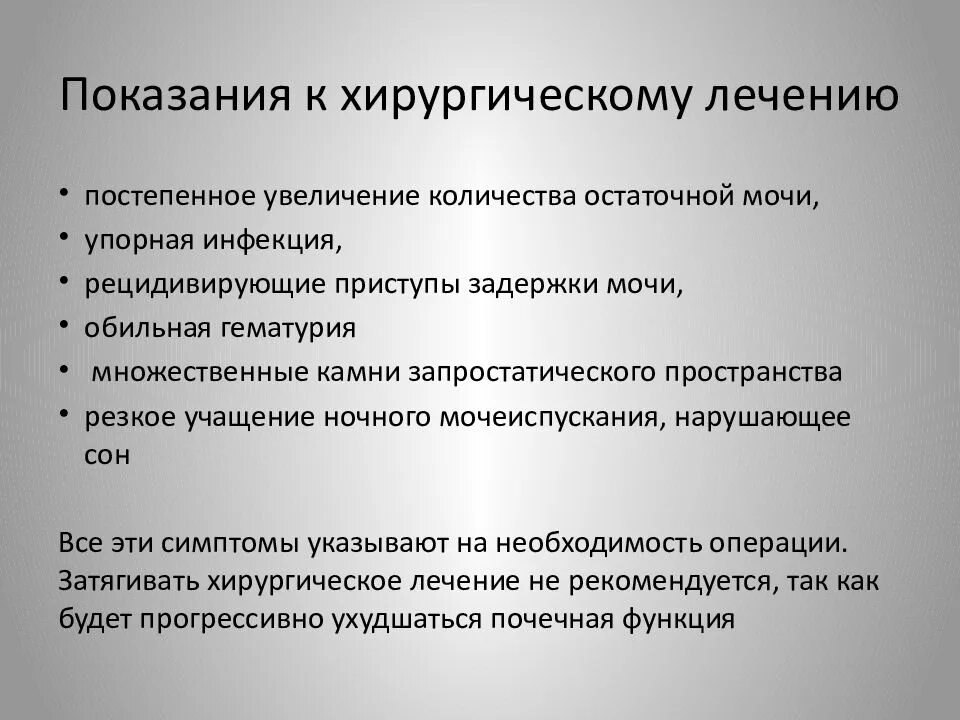 Показания к хирургическому лечению

• постепенное увеличение количества остаточной мочи,
• упорная инфекция,
• рецидивирующие приступы задержки мочи,
• обильная гематурия
• множественные камни запростатического пространства
• резкое учащение ночного мочеиспускания, нарушающее сон

Все эти симптомы указывают на необходимость операции. Затягивать хирургическое лечение не рекомендуется, так как будет прогрессивно ухудшаться почечная функция